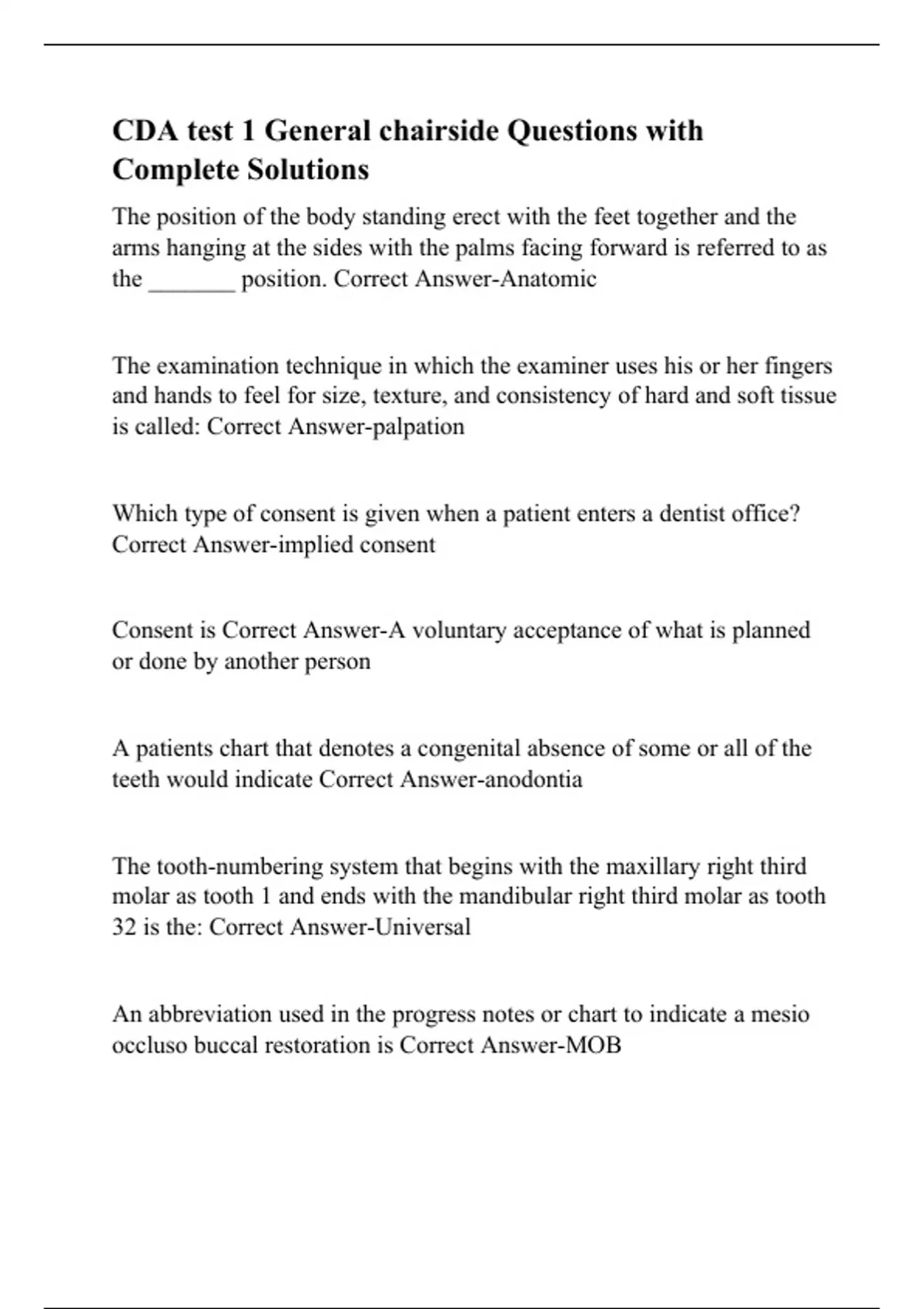 CDA test 1 General chairside Questions with Complete Solutions

The position of the body standing erect with the feet together and the arms hanging at the sides with the palms facing forward is referred to as the _______ position. Correct Answer-Anatomic

The examination technique in which the examiner uses his or her fingers and hands to feel for size, texture, and consistency of hard and soft tissue is called: Correct Answer-palpation

Which type of consent is given when a patient enters a dentist office? Correct Answer-implied consent

Consent is Correct Answer-A voluntary acceptance of what is planned or done by another person

A patients chart that denotes a congenital absence of some or all of the teeth would indicate Correct Answer-anodontia

The tooth-numbering system that begins with the maxillary right third molar as tooth 1 and ends with the mandibular right third molar as tooth 32 is the: Correct Answer-Universal

An abbreviation used in the progress notes or chart to indicate a mesio occluso buccal restoration is Correct Answer-MOB